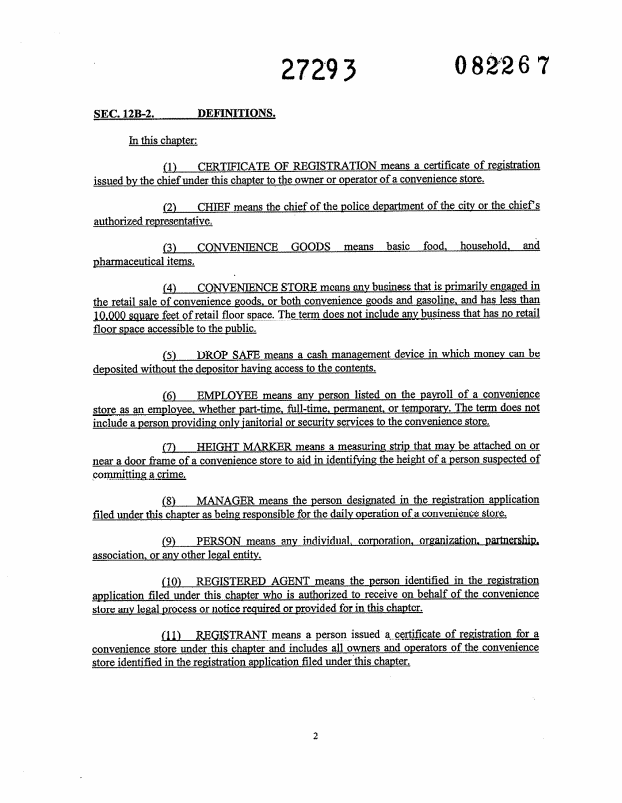 27293 082267

SEC. 12B-2. DEFINITIONS.

In this chapter:

(1) CERTIFICATE OF REGISTRATION means a certificate of registration issued by the chief under this chapter to the owner or operator of a convenience store.

(2) CHIEF means the chief of the police department of the city or the chief's authorized representative.

(3) CONVENIENCE GOODS means basic food, household, and pharmaceutical items.

(4) CONVENIENCE STORE means any business that is primarily engaged in the retail sale of convenience goods, or both convenience goods and gasoline, and has less than 10,000 square feet of retail floor space. The term does not include any business that has no retail floor space accessible to the public.

(5) DROP SAFE means a cash management device in which money can be deposited without the depositor having access to the contents.

(6) EMPLOYEE means any person listed on the payroll of a convenience store as an employee, whether part-time, full-time, permanent, or temporary. The term does not include a person providing only janitorial or security services to the convenience store.

(7) HEIGHT MARKER means a measuring strip that may be attached on or near a door frame of a convenience store to aid in identifying the height of a person suspected of committing a crime.

(8) MANAGER means the person designated in the registration application filed under this chapter as being responsible for the daily operation of a convenience store.

(9) PERSON means any individual, corporation, organization, partnership, association, or any other legal entity.

(10) REGISTERED AGENT means the person identified in the registration application filed under this chapter who is authorized to receive on behalf of the convenience store any legal process or notice required or provided for in this chapter.

(11) REGISTRANT means a person issued a certificate of registration for a convenience store under this chapter and includes all owners and operators of the convenience store identified in the registration application filed under this chapter.

2